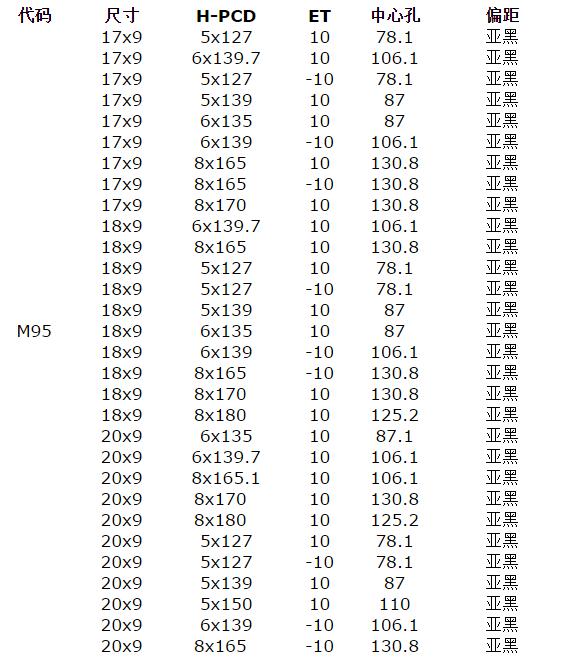 | 代码 | 尺寸 | H-PCD | ET | 中心孔 | 偏距 |
|---|---|---|---|---|---|
| | 17x9 | 5x127 | 10 | 78.1 | 亚黑 |
| | 17x9 | 6x139.7 | 10 | 106.1 | 亚黑 |
| | 17x9 | 5x127 | -10 | 78.1 | 亚黑 |
| | 17x9 | 5x139 | 10 | 87 | 亚黑 |
| | 17x9 | 6x135 | 10 | 87 | 亚黑 |
| | 17x9 | 6x139 | -10 | 106.1 | 亚黑 |
| | 17x9 | 8x165 | 10 | 130.8 | 亚黑 |
| | 17x9 | 8x165 | -10 | 130.8 | 亚黑 |
| | 17x9 | 8x170 | 10 | 130.8 | 亚黑 |
| | 18x9 | 6x139.7 | 10 | 106.1 | 亚黑 |
| | 18x9 | 8x165 | 10 | 130.8 | 亚黑 |
| | 18x9 | 5x127 | 10 | 78.1 | 亚黑 |
| | 18x9 | 5x127 | -10 | 78.1 | 亚黑 |
| | 18x9 | 5x139 | 10 | 87 | 亚黑 |
| M95 | 18x9 | 6x135 | 10 | 87 | 亚黑 |
| | 18x9 | 6x139 | -10 | 106.1 | 亚黑 |
| | 18x9 | 8x165 | -10 | 130.8 | 亚黑 |
| | 18x9 | 8x170 | 10 | 130.8 | 亚黑 |
| | 18x9 | 8x180 | 10 | 125.2 | 亚黑 |
| | 20x9 | 6x135 | 10 | 87.1 | 亚黑 |
| | 20x9 | 6x139.7 | 10 | 106.1 | 亚黑 |
| | 20x9 | 8x165.1 | 10 | 106.1 | 亚黑 |
| | 20x9 | 8x170 | 10 | 130.8 | 亚黑 |
| | 20x9 | 8x180 | 10 | 125.2 | 亚黑 |
| | 20x9 | 5x127 | 10 | 78.1 | 亚黑 |
| | 20x9 | 5x127 | -10 | 78.1 | 亚黑 |
| | 20x9 | 5x139 | 10 | 87 | 亚黑 |
| | 20x9 | 5x150 | 10 | 110 | 亚黑 |
| | 20x9 | 6x139 | -10 | 106.1 | 亚黑 |
| | 20x9 | 8x165 | -10 | 130.8 | 亚黑 |